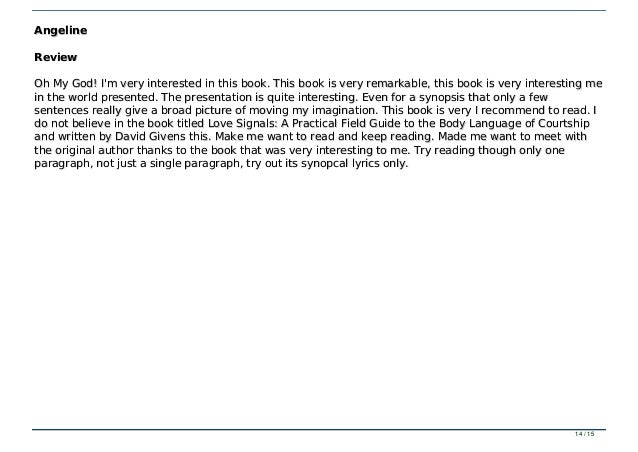 Angeline

Review

Oh My God! I'm very interested in this book. This book is very remarkable, this book is very interesting me in the world presented. The presentation is quite interesting. Even for a synopsis that only a few sentences really give a broad picture of moving my imagination. This book is very I recommend to read. I do not believe in the book titled Love Signals: A Practical Field Guide to the Body Language of Courtship and written by David Givens this. Make me want to read and keep reading. Made me want to meet with the original author thanks to the book that was very interesting to me. Try reading though only one paragraph, not just a single paragraph, try out its synopcal lyrics only.

14 / 15